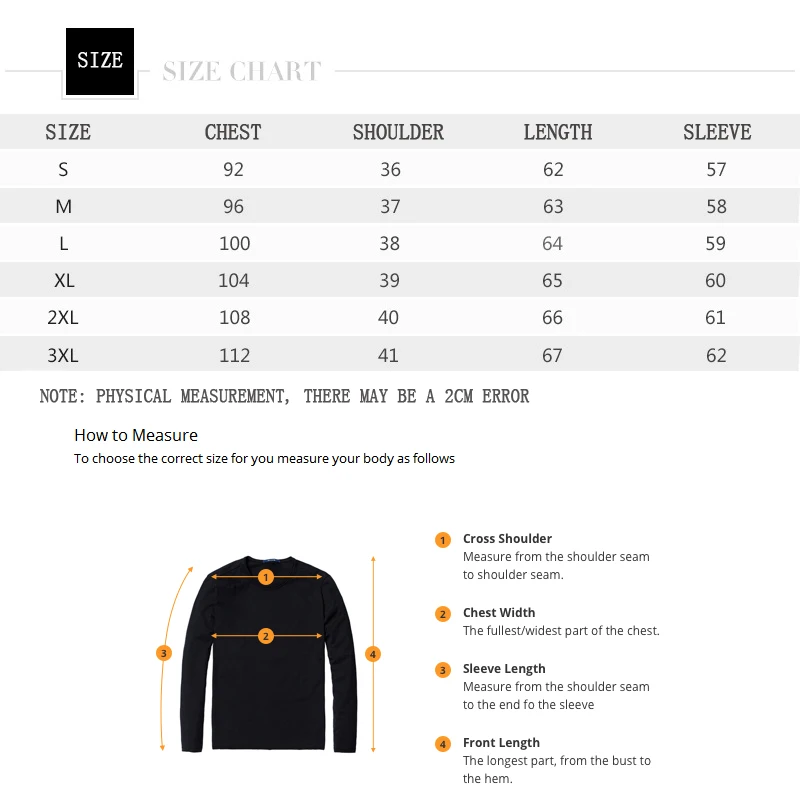 SIZE SIZE CHART

| SIZE | CHEST | SHOULDER | LENGTH | SLEEVE |
|---|---|---|---|---|
| S | 92 | 36 | 62 | 57 |
| M | 96 | 37 | 63 | 58 |
| L | 100 | 38 | 64 | 59 |
| XL | 104 | 39 | 65 | 60 |
| 2XL | 108 | 40 | 66 | 61 |
| 3XL | 112 | 41 | 67 | 62 |

NOTE: PHYSICAL MEASUREMENT, THERE MAY BE A 2CM ERROR

How to Measure
To choose the correct size for you measure your body as follows

1 2 3 4

1 Cross Shoulder
Measure from the shoulder seam to shoulder seam.

2 Chest Width
The fullest/widest part of the chest.

3 Sleeve Length
Measure from the shoulder seam to the end fo the sleeve

4 Front Length
The longest part, from the bust to the hem.